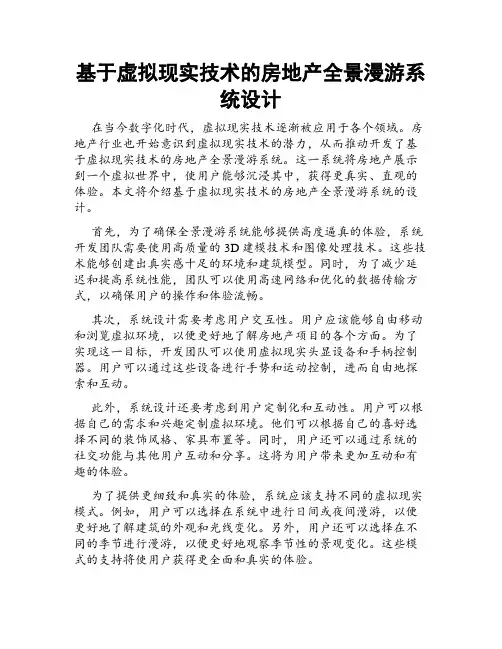 基于虚拟现实技术的房地产全景漫游系统设计

在当今数字化时代，虚拟现实技术逐渐被应用于各个领域。房地产行业也开始意识到虚拟现实技术的潜力，从而推动开发了基于虚拟现实技术的房地产全景漫游系统。这一系统将房地产展示到一个虚拟世界中，使用户能够沉浸其中，获得更真实、直观的体验。本文将介绍基于虚拟现实技术的房地产全景漫游系统的设计。

首先，为了确保全景漫游系统能够提供高度逼真的体验，系统开发团队需要使用高质量的3D建模技术和图像处理技术。这些技术能够创建出真实感十足的环境和建筑模型。同时，为了减少延迟和提高系统性能，团队可以使用高速网络和优化的数据传输方式，以确保用户的操作和体验流畅。

其次，系统设计需要考虑用户交互性。用户应该能够自由移动和浏览虚拟环境，以便更好地了解房地产项目的各个方面。为了实现这一目标，开发团队可以使用虚拟现实头显设备和手柄控制器。用户可以通过这些设备进行手势和运动控制，进而自由地探索和互动。

此外，系统设计还要考虑到用户定制化和互动性。用户可以根据自己的需求和兴趣定制虚拟环境。他们可以根据自己的喜好选择不同的装饰风格、家具布置等。同时，用户还可以通过系统的社交功能与其他用户互动和分享。这将为用户带来更加互动和有趣的体验。

为了提供更细致和真实的体验，系统应该支持不同的虚拟现实模式。例如，用户可以选择在系统中进行日间或夜间漫游，以便更好地了解建筑的外观和光线变化。另外，用户还可以选择在不同的季节进行漫游，以便更好地观察季节性的景观变化。这些模式的支持将使用户获得更全面和真实的体验。